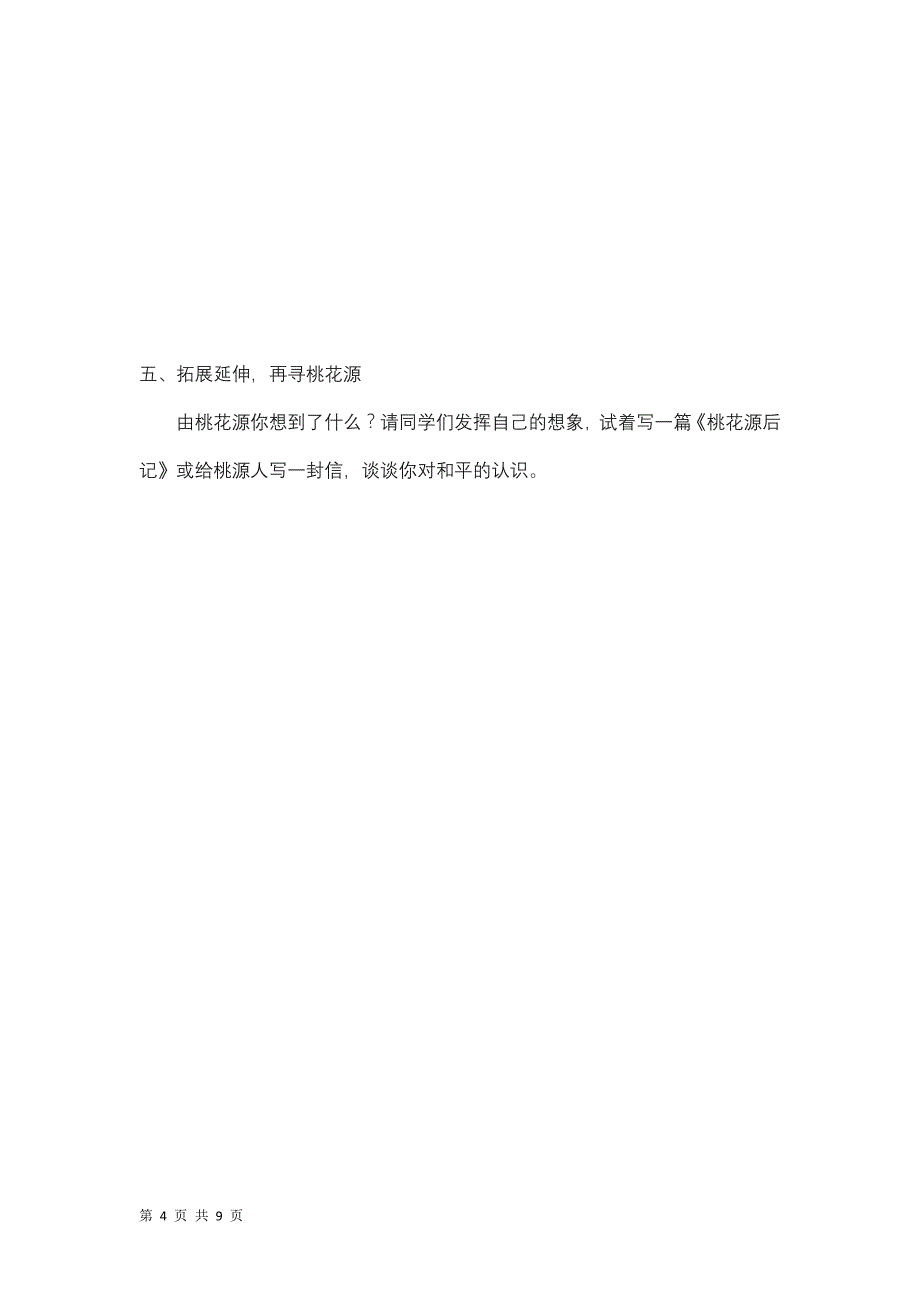 五、拓展延伸，再寻桃花源

由桃花源你想到了什么？请同学们发挥自己的想象，试着写一篇《桃花源后记》或给桃源人写一封信，谈谈你对和平的认识。

第 4 页 共 9 页